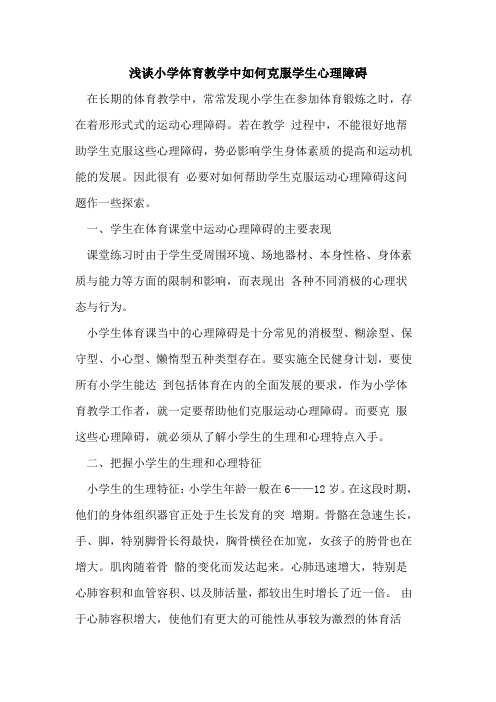 浅谈小学体育教学中如何克服学生心理障碍

在长期的体育教学中，常常发现小学生在参加体育锻炼之时，存在着形形式式的运动心理障碍。若在教学 过程中，不能很好地帮助学生克服这些心理障碍，势必影响学生身体素质的提高和运动机能的发展。因此很有 必要对如何帮助学生克服运动心理障碍这问题作一些探索。

一、学生在体育课堂中运动心理障碍的主要表现

课堂练习时由于学生受周围环境、场地器材、本身性格、身体素质与能力等方面的限制和影响，而表现出 各种不同消极的心理状态与行为。

小学生体育课当中的心理障碍是十分常见的消极型、糊涂型、保守型、小心型、懒惰型五种类型存在。要实施全民健身计划，要使所有小学生能达 到包括体育在内的全面发展的要求，作为小学体育教学工作者，就一定要帮助他们克服运动心理障碍。而要克 服这些心理障碍，就必须从了解小学生的生理和心理特点入手。

二、把握小学生的生理和心理特征

小学生的生理特征：小学生年龄一般在 6——12 岁。在这段时期，他们的身体组织器官正处于生长发育的突 增期。骨骼在急速生长，手、脚，特别脚骨长得最快，胸骨横径在加宽，女孩子的胯骨也在增大。肌肉随着骨 骼的变化而发达起来。心肺迅速增大，特别是心肺容积和血管容积、以及肺活量，都较出生时增长了近一倍。 由于心肺容积增大，使他们有更大的可能性从事较为激烈的体育活